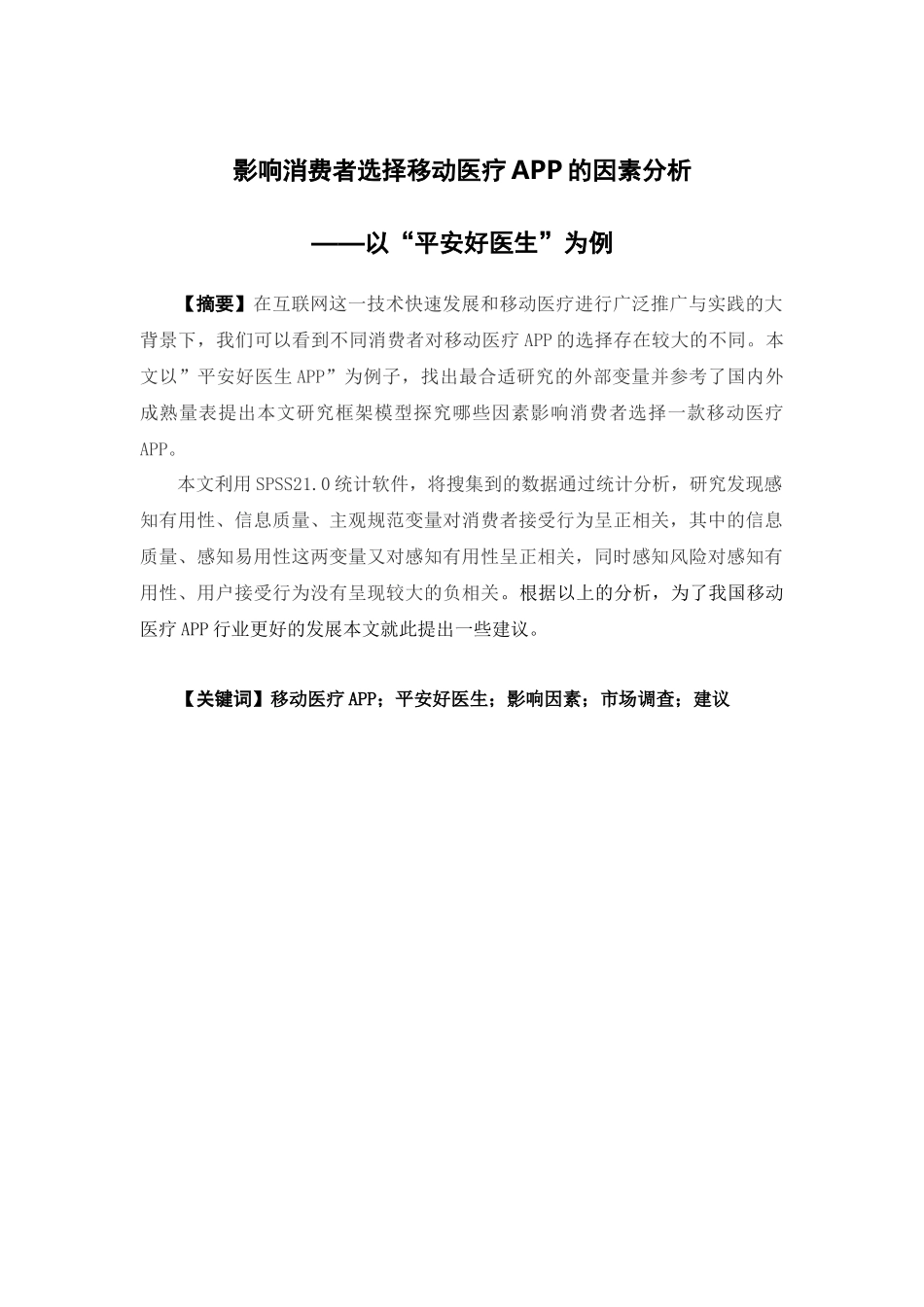 影响消费者选择移动医疗APP的因素分析

——以“平安好医生”为例

【摘要】在互联网这一技术快速发展和移动医疗进行广泛推广与实践的大背景下，我们可以看到不同消费者对移动医疗APP的选择存在较大的不同。本文以”平安好医生APP”为例子，找出最合适研究的外部变量并参考了国内外成熟量表提出本文研究框架模型探究哪些因素影响消费者选择一款移动医疗APP。

本文利用SPSS21.0统计软件，将搜集到的数据通过统计分析，研究发现感知有用性、信息质量、主观规范变量对消费者接受行为呈正相关，其中的信息质量、感知易用性这两变量又对感知有用性呈正相关，同时感知风险对感知有用性、用户接受行为没有呈现较大的负相关。根据以上的分析，为了我国移动医疗APP行业更好的发展本文就此提出一些建议。

【关键词】移动医疗APP；平安好医生；影响因素；市场调查；建议